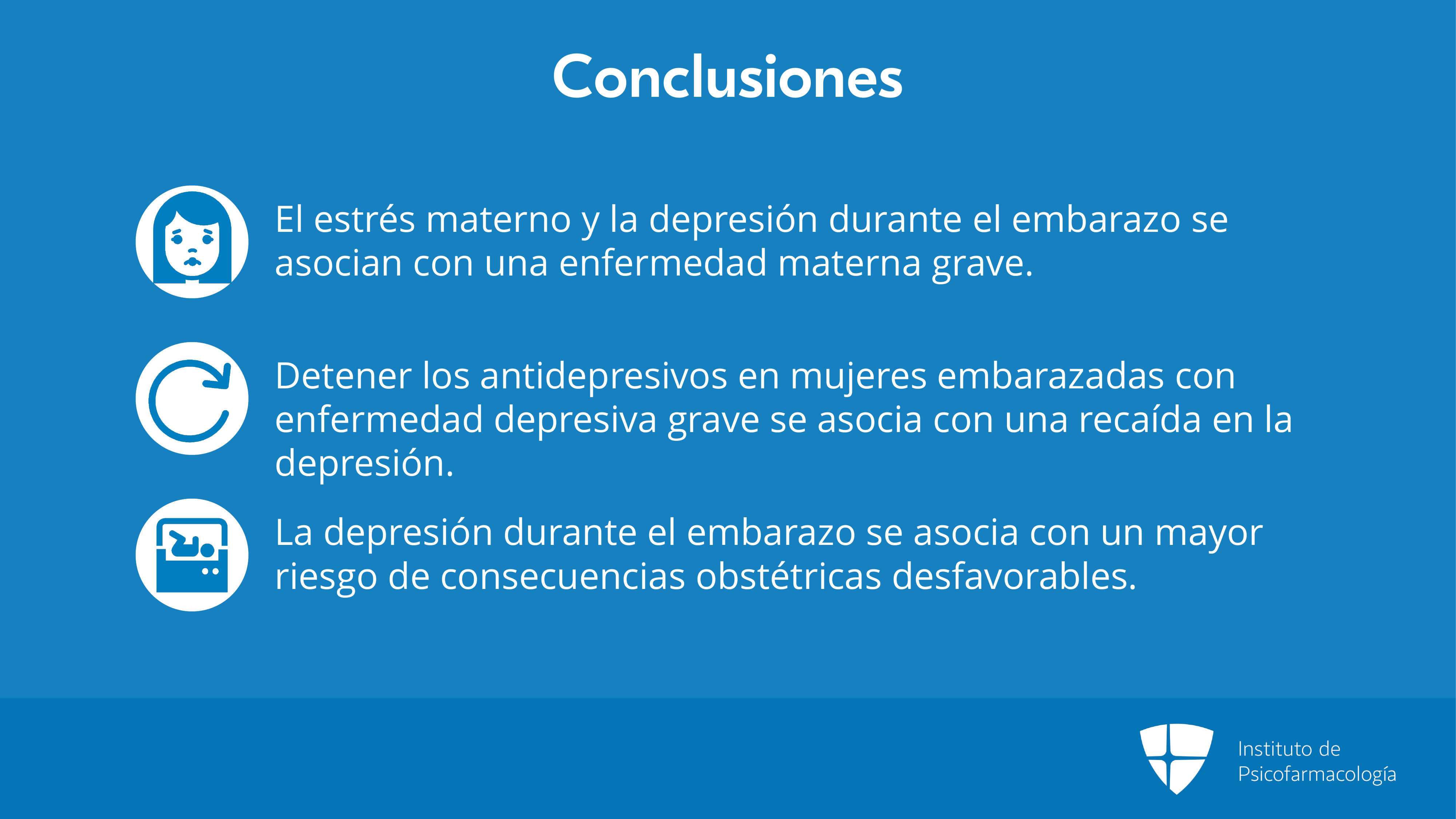 Conclusiones

El estrés materno y la depresión durante el embarazo se asocian con una enfermedad materna grave.

Detener los antidepresivos en mujeres embarazadas con enfermedad depresiva grave se asocia con una recaída en la depresión.

La depresión durante el embarazo se asocia con un mayor riesgo de consecuencias obstétricas desfavorables.

Instituto de
Psicofarmacología